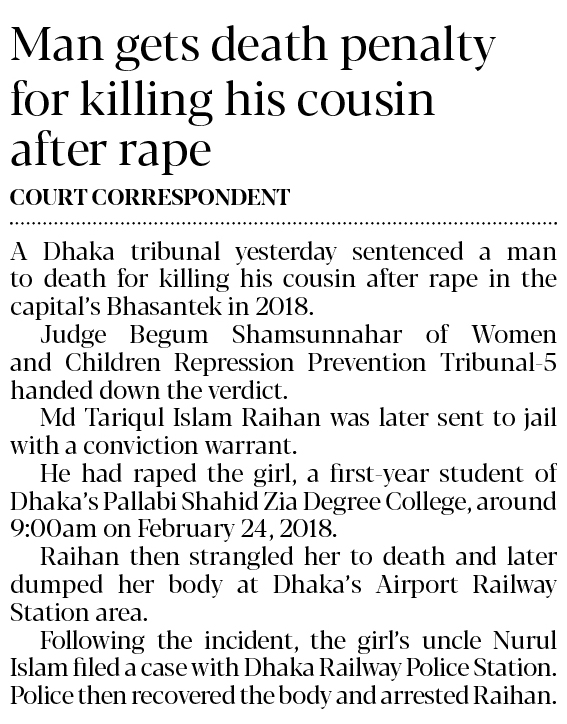 Man gets death penalty for killing his cousin after rape

COURT CORRESPONDENT

A Dhaka tribunal yesterday sentenced a man to death for killing his cousin after rape in the capital's Bhasantek in 2018.

Judge Begum Shamsunnahar of Women and Children Repression Prevention Tribunal-5 handed down the verdict.

Md Tariqul Islam Raihan was later sent to jail with a conviction warrant.

He had raped the girl, a first-year student of Dhaka's Pallabi Shahid Zia Degree College, around 9:00am on February 24, 2018.

Raihan then strangled her to death and later dumped her body at Dhaka's Airport Railway Station area.

Following the incident, the girl's uncle Nurul Islam filed a case with Dhaka Railway Police Station. Police then recovered the body and arrested Raihan.